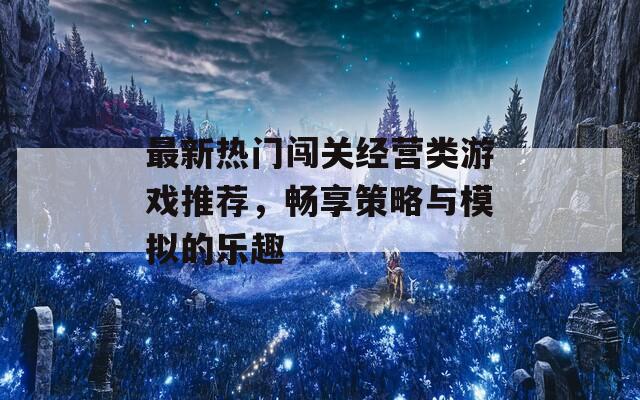 最新热门闯关经营类游戏推荐，畅享策略与模拟的乐趣